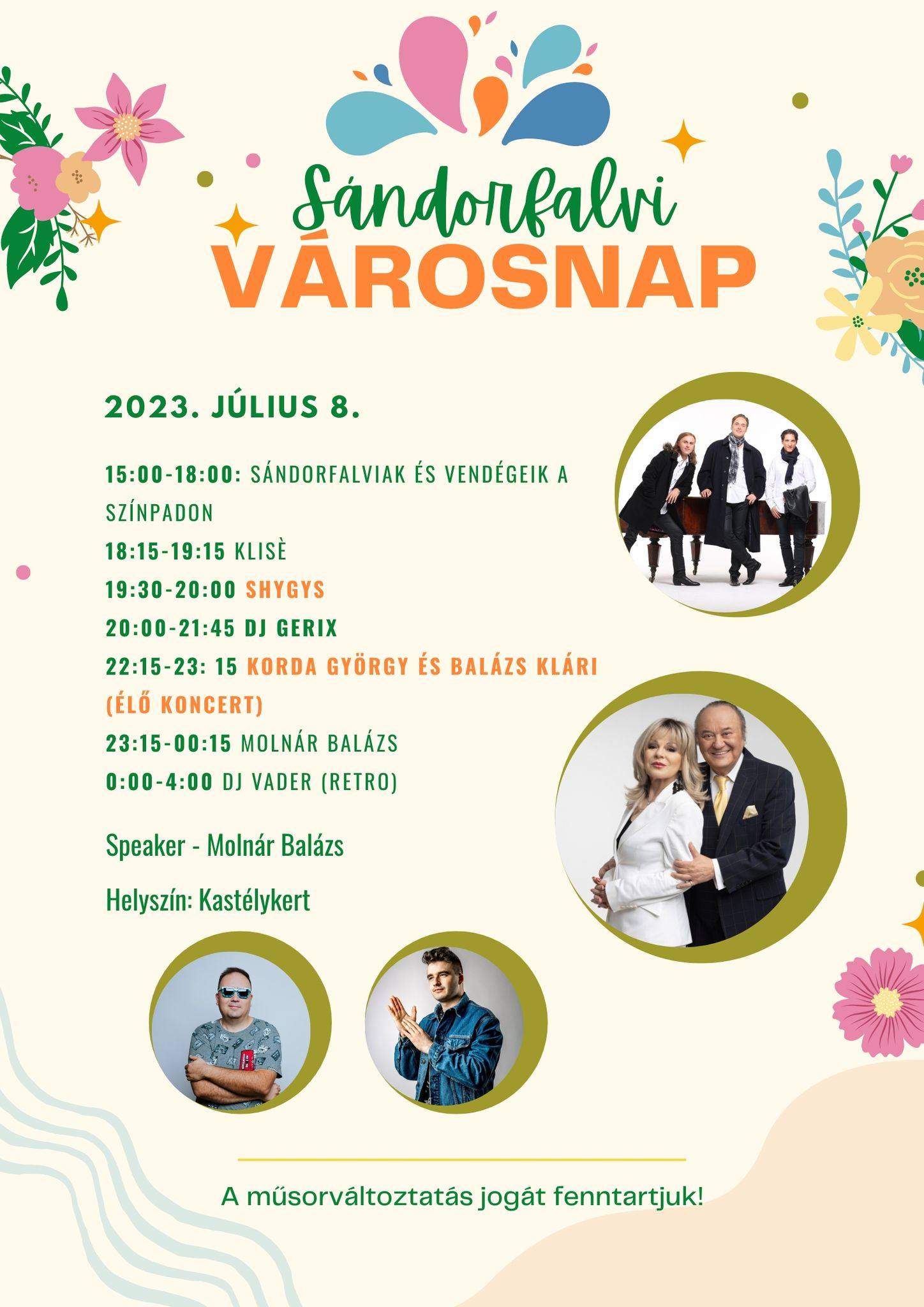 Sándorfalvi
VÁROSNAP

2023. JÚLIUS 8.

15:00-18:00: SÁNDORFALVIAK ÉS VENDÉGEIK A SZÍNPADON
18:15-19:15 KLISÈ
19:30-20:00 SHYGYS
20:00-21:45 DJ GERIX
22:15-23: 15 KORDA GYÖRGY ÉS BALÁZS KLÁRI (ÉLŐ KONCERT)
23:15-00:15 MOLNÁR BALÁZS
0:00-4:00 DJ VADER (RETRO)

Speaker - Molnár Balázs

Helyszín: Kastélykert

A műsorváltoztatás jogát fenntartjuk!